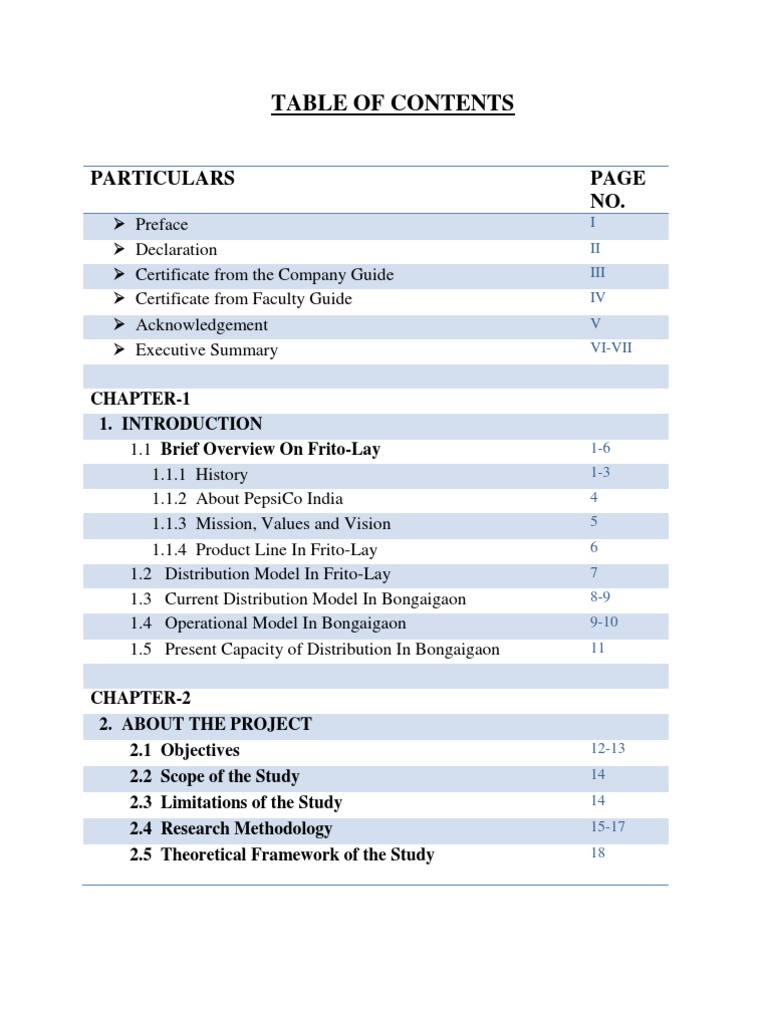 TABLE OF CONTENTS

| PARTICULARS | PAGE NO. |
|---|---|
| ➢ Preface | I |
| ➢ Declaration | II |
| ➢ Certificate from the Company Guide | III |
| ➢ Certificate from Faculty Guide | IV |
| ➢ Acknowledgement | V |
| ➢ Executive Summary | VI-VII |
| | |
| CHAPTER-1 | |
| 1. INTRODUCTION | |
| 1.1 Brief Overview On Frito-Lay | 1-6 |
| 1.1.1 History | 1-3 |
| 1.1.2 About PepsiCo India | 4 |
| 1.1.3 Mission, Values and Vision | 5 |
| 1.1.4 Product Line In Frito-Lay | 6 |
| 1.2 Distribution Model In Frito-Lay | 7 |
| 1.3 Current Distribution Model In Bongaigaon | 8-9 |
| 1.4 Operational Model In Bongaigaon | 9-10 |
| 1.5 Present Capacity of Distribution In Bongaigaon | 11 |
| | |
| CHAPTER-2 | |
| 2. ABOUT THE PROJECT | |
| 2.1 Objectives | 12-13 |
| 2.2 Scope of the Study | 14 |
| 2.3 Limitations of the Study | 14 |
| 2.4 Research Methodology | 15-17 |
| 2.5 Theoretical Framework of the Study | 18 |